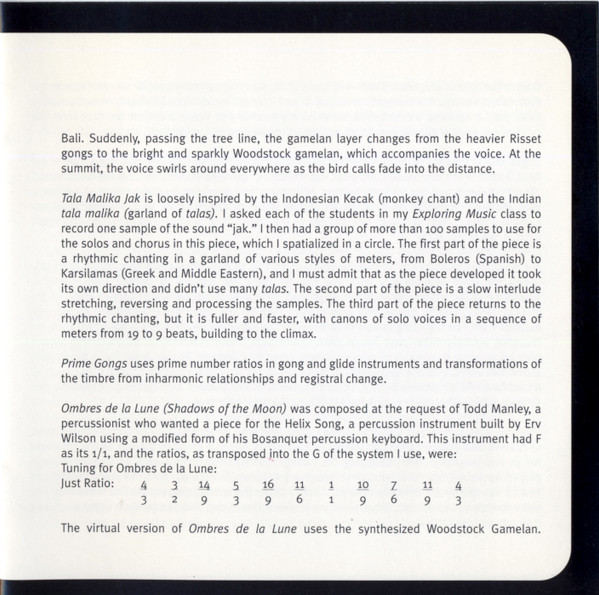 Bali. Suddenly, passing the tree line, the gamelan layer changes from the heavier Risset gongs to the bright and sparkly Woodstock gamelan, which accompanies the voice. At the summit, the voice swirls around everywhere as the bird calls fade into the distance.

Tala Malika Jak is loosely inspired by the Indonesian Kecak (monkey chant) and the Indian tala malika (garland of talas). I asked each of the students in my Exploring Music class to record one sample of the sound "jak." I then had a group of more than 100 samples to use for the solos and chorus in this piece, which I spatialized in a circle. The first part of the piece is a rhythmic chanting in a garland of various styles of meters, from Boleros (Spanish) to Karsilamas (Greek and Middle Eastern), and I must admit that as the piece developed it took its own direction and didn't use many talas. The second part of the piece is a slow interlude stretching, reversing and processing the samples. The third part of the piece returns to the rhythmic chanting, but it is fuller and faster, with canons of solo voices in a sequence of meters from 19 to 9 beats, building to the climax.

Prime Gongs uses prime number ratios in gong and glide instruments and transformations of the timbre from inharmonic relationships and registral change.

Ombres de la Lune (Shadows of the Moon) was composed at the request of Todd Manley, a percussionist who wanted a piece for the Helix Song, a percussion instrument built by Erv Wilson using a modified form of his Bosanquet percussion keyboard. This instrument had F as its 1/1, and the ratios, as transposed into the G of the system I use, were:
Tuning for Ombres de la Lune:
Just Ratio: $\frac{4}{3}$ $\frac{3}{2}$ $\frac{14}{9}$ $\frac{5}{3}$ $\frac{16}{9}$ $\frac{11}{6}$ $\frac{1}{1}$ $\frac{10}{9}$ $\frac{7}{6}$ $\frac{11}{9}$ $\frac{4}{3}$

The virtual version of Ombres de la Lune uses the synthesized Woodstock Gamelan.